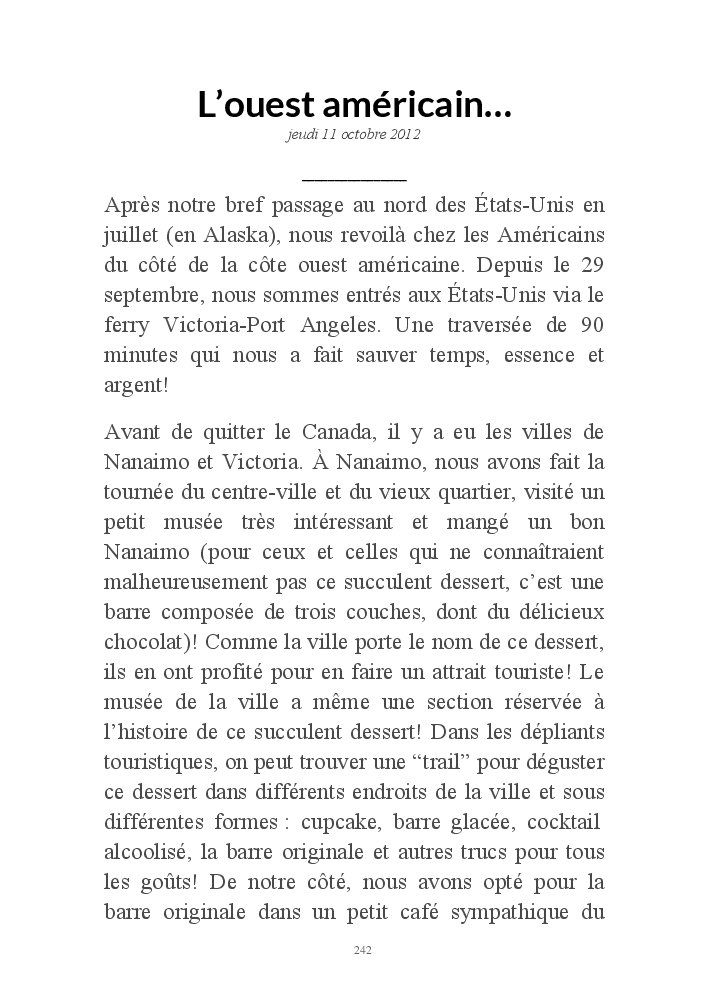 L’ouest américain…

jeudi 11 octobre 2012

Après notre bref passage au nord des États-Unis en juillet (en Alaska), nous revoilà chez les Américains du côté de la côte ouest américaine. Depuis le 29 septembre, nous sommes entrés aux États-Unis via le ferry Victoria-Port Angeles. Une traversée de 90 minutes qui nous a fait sauver temps, essence et argent!

Avant de quitter le Canada, il y a eu les villes de Nanaimo et Victoria. À Nanaimo, nous avons fait la tournée du centre-ville et du vieux quartier, visité un petit musée très intéressant et mangé un bon Nanaimo (pour ceux et celles qui ne connaîtraient malheureusement pas ce succulent dessert, c’est une barre composée de trois couches, dont du délicieux chocolat)! Comme la ville porte le nom de ce dessert, ils en ont profité pour en faire un attrait touriste! Le musée de la ville a même une section réservée à l’histoire de ce succulent dessert! Dans les dépliants touristiques, on peut trouver une “trail” pour déguster ce dessert dans différents endroits de la ville et sous différentes formes : cupcake, barre glacée, cocktail alcoolisé, la barre originale et autres trucs pour tous les goûts! De notre côté, nous avons opté pour la barre originale dans un petit café sympathique du

242